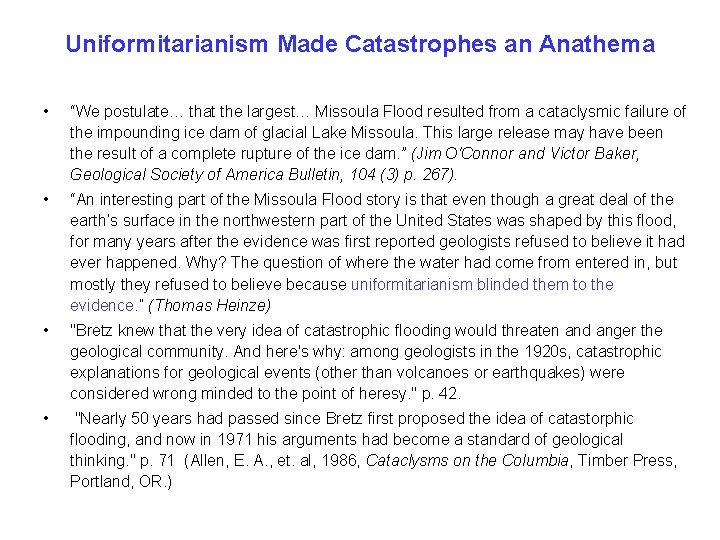 Uniformitarianism Made Catastrophes an Anathema

• "We postulate… that the largest… Missoula Flood resulted from a cataclysmic failure of the impounding ice dam of glacial Lake Missoula. This large release may have been the result of a complete rupture of the ice dam." (Jim O'Connor and Victor Baker, Geological Society of America Bulletin, 104 (3) p. 267).

• "An interesting part of the Missoula Flood story is that even though a great deal of the earth's surface in the northwestern part of the United States was shaped by this flood, for many years after the evidence was first reported geologists refused to believe it had ever happened. Why? The question of where the water had come from entered in, but mostly they refused to believe because uniformitarianism blinded them to the evidence." (Thomas Heinze)

• "Bretz knew that the very idea of catastrophic flooding would threaten and anger the geological community. And here's why: among geologists in the 1920s, catastrophic explanations for geological events (other than volcanoes or earthquakes) were considered wrong minded to the point of heresy." p. 42.

• "Nearly 50 years had passed since Bretz first proposed the idea of catastorphic flooding, and now in 1971 his arguments had become a standard of geological thinking." p. 71 (Allen, E. A., et. al, 1986, Cataclysms on the Columbia, Timber Press, Portland, OR.)